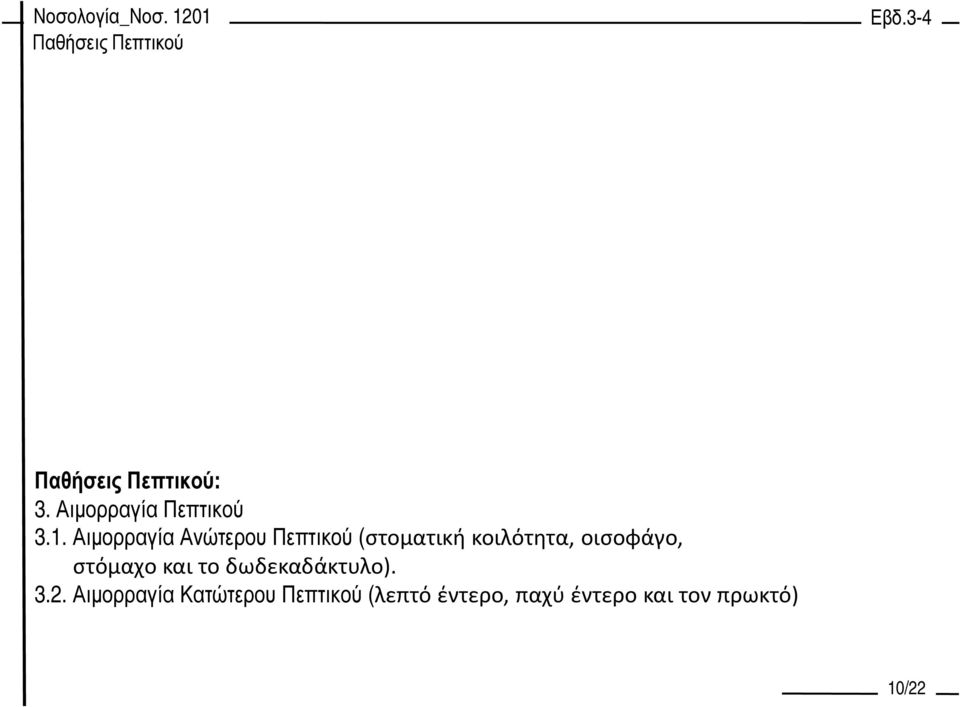 Νοσολογία_Νοσ. 1201
Παθήσεις Πεπτικού

Εβδ.3-4

Παθήσεις Πεπτικού:
3. Αιμορραγία Πεπτικού
3.1. Αιμορραγία Ανώτερου Πεπτικού (στοματική κοιλότητα, οισοφάγο, στόμαχο και το δωδεκαδάκτυλο).
3.2. Αιμορραγία Κατώτερου Πεπτικού (λεπτό έντερο, παχύ έντερο και τον πρωκτό)

10/22